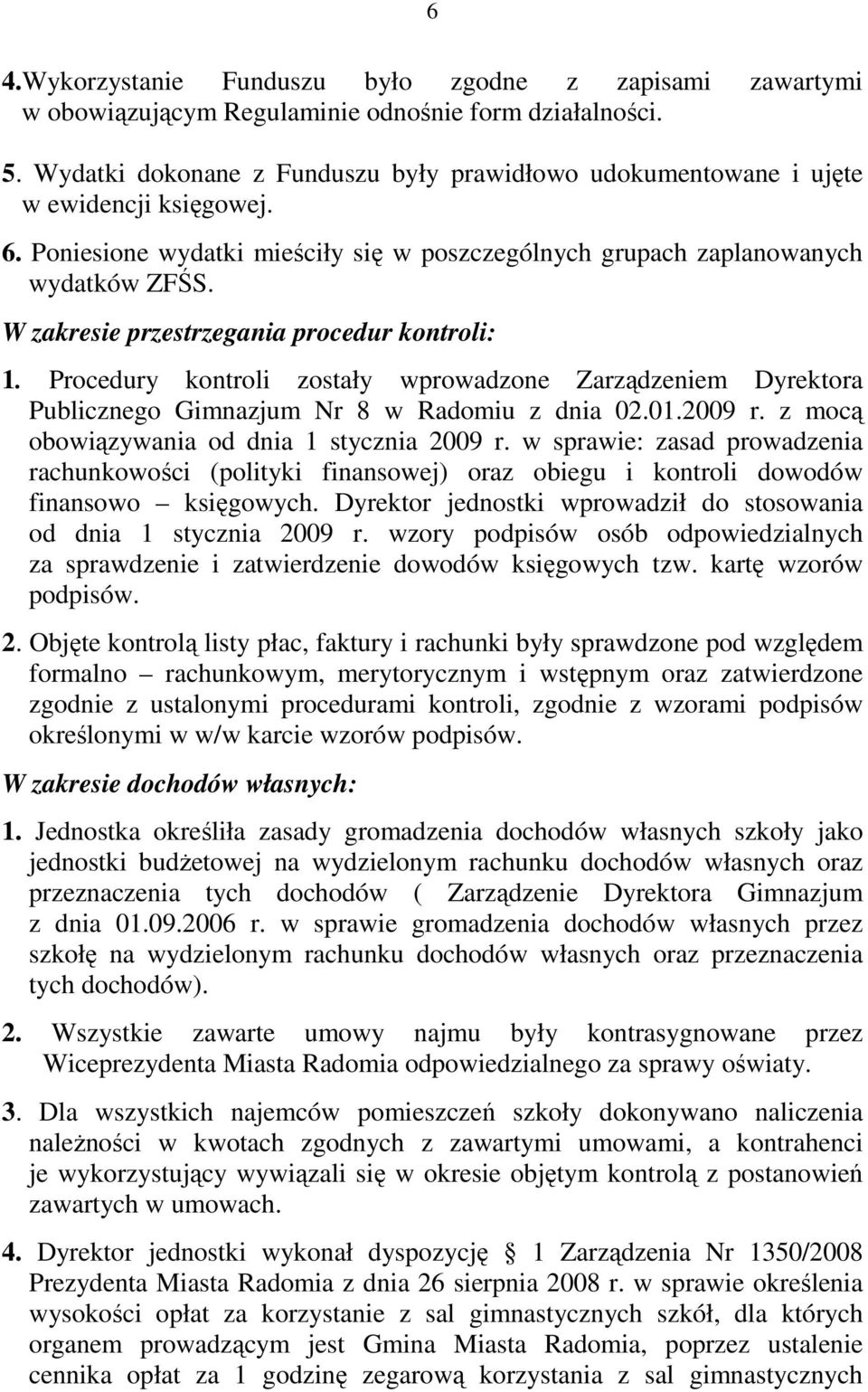 6

4.Wykorzystanie Funduszu było zgodne z zapisami zawartymi w obowiązującym Regulaminie odnośnie form działalności.

5. Wydatki dokonane z Funduszu były prawidłowo udokumentowane i ujęte w ewidencji księgowej.

6. Poniesione wydatki mieściły się w poszczególnych grupach zaplanowanych wydatków ZFŚS.

W zakresie przestrzegania procedur kontroli:

1. Procedury kontroli zostały wprowadzone Zarządzeniem Dyrektora Publicznego Gimnazjum Nr 8 w Radomiu z dnia 02.01.2009 r. z mocą obowiązywania od dnia 1 stycznia 2009 r. w sprawie: zasad prowadzenia rachunkowości (polityki finansowej) oraz obiegu i kontroli dowodów finansowo – księgowych. Dyrektor jednostki wprowadził do stosowania od dnia 1 stycznia 2009 r. wzory podpisów osób odpowiedzialnych za sprawdzenie i zatwierdzenie dowodów księgowych tzw. kartę wzorów podpisów.

2. Objęte kontrolą listy płac, faktury i rachunki były sprawdzone pod względem formalno – rachunkowym, merytorycznym i wstępnym oraz zatwierdzone zgodnie z ustalonymi procedurami kontroli, zgodnie z wzorami podpisów określonymi w w/w karcie wzorów podpisów.

W zakresie dochodów własnych:

1. Jednostka określiła zasady gromadzenia dochodów własnych szkoły jako jednostki budżetowej na wydzielonym rachunku dochodów własnych oraz przeznaczenia tych dochodów ( Zarządzenie Dyrektora Gimnazjum z dnia 01.09.2006 r. w sprawie gromadzenia dochodów własnych przez szkołę na wydzielonym rachunku dochodów własnych oraz przeznaczenia tych dochodów).

2. Wszystkie zawarte umowy najmu były kontrasygnowane przez Wiceprezydenta Miasta Radomia odpowiedzialnego za sprawy oświaty.

3. Dla wszystkich najemców pomieszczeń szkoły dokonywano naliczenia należności w kwotach zgodnych z zawartymi umowami, a kontrahenci je wykorzystujący wywiązali się w okresie objętym kontrolą z postanowień zawartych w umowach.

4. Dyrektor jednostki wykonał dyspozycję § 1 Zarządzenia Nr 1350/2008 Prezydenta Miasta Radomia z dnia 26 sierpnia 2008 r. w sprawie określenia wysokości opłat za korzystanie z sal gimnastycznych szkół, dla których organem prowadzącym jest Gmina Miasta Radomia, poprzez ustalenie cennika opłat za 1 godzinę zegarową korzystania z sal gimnastycznych